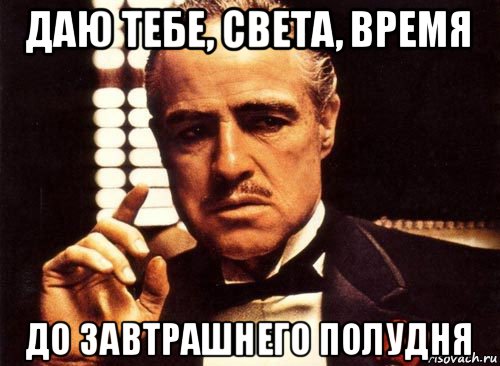 ДАЮ ТЕБЕ, СВЕТА, ВРЕМЯ

ДО ЗАВТРАШНЕГО ПОЛУДНЯ

risovach.ru